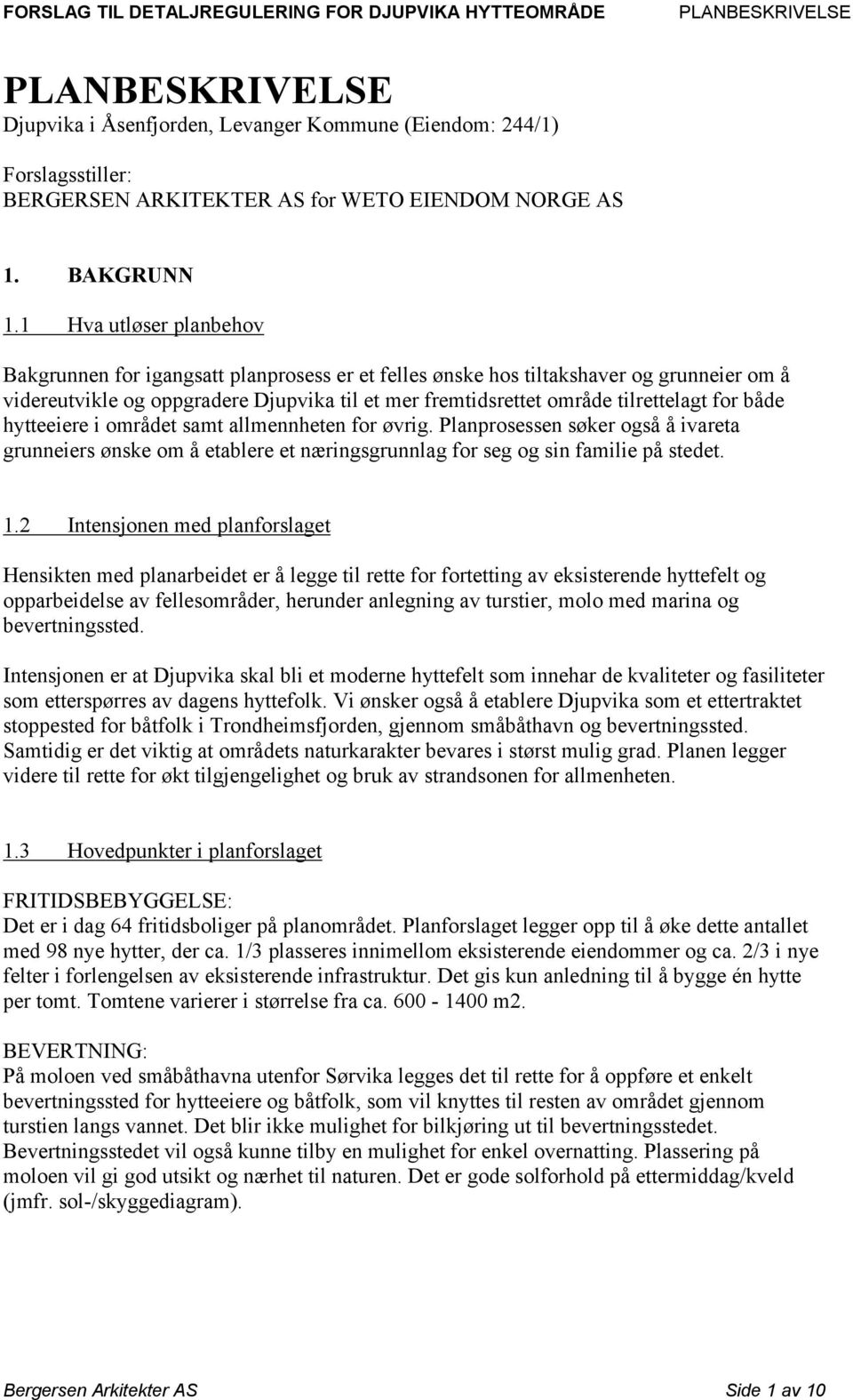 FORSLAG TIL DETALJREGULERING FOR DJUPVIKA HYTTEOMRÅDE PLANBESKRIVELSE

PLANBESKRIVELSE
Djupvika i Åsenfjorden, Levanger Kommune (Eiendom: 244/1)

Forslagsstiller:
BERGERSEN ARKITEKTER AS for WETO EIENDOM NORGE AS

1. BAKGRUNN

1.1 Hva utløser planbehov

Bakgrunnen for igangsatt planprosess er et felles ønske hos tiltakshaver og grunneier om å videreutvikle og oppgradere Djupvika til et mer fremtidsrettet område tilrettelagt for både hytteeiere i området samt allmennheten for øvrig. Planprosessen søker også å ivareta grunneiers ønske om å etablere et næringsgrunnlag for seg og sin familie på stedet.

1.2 Intensjonen med planforslaget

Hensikten med planarbeidet er å legge til rette for fortetting av eksisterende hyttefelt og opparbeidelse av fellesområder, herunder anlegning av turstier, molo med marina og bevertningssted.

Intensjonen er at Djupvika skal bli et moderne hyttefelt som innehar de kvaliteter og fasiliteter som etterspørres av dagens hyttefolk. Vi ønsker også å etablere Djupvika som et ettertraktet stoppested for båtfolk i Trondheimsfjorden, gjennom småbåthavn og bevertningssted. Samtidig er det viktig at områdets naturkarakter bevares i størst mulig grad. Planen legger videre til rette for økt tilgjengelighet og bruk av strandsonen for allmenheten.

1.3 Hovedpunkter i planforslaget

FRITIDSBEBYGGELSE:
Det er i dag 64 fritidsboliger på planområdet. Planforslaget legger opp til å øke dette antallet med 98 nye hytter, der ca. 1/3 plasseres innimellom eksisterende eiendommer og ca. 2/3 i nye felter i forlengelsen av eksisterende infrastruktur. Det gis kun anledning til å bygge én hytte per tomt. Tomtene varierer i størrelse fra ca. 600 - 1400 m2.

BEVERTNING:
På moloen ved småbåthavna utenfor Sørvika legges det til rette for å oppføre et enkelt bevertningssted for hytteeiere og båtfolk, som vil knyttes til resten av området gjennom turstien langs vannet. Det blir ikke mulighet for bilkjøring ut til bevertningsstedet. Bevertningsstedet vil også kunne tilby en mulighet for enkel overnatting. Plassering på moloen vil gi god utsikt og nærhet til naturen. Det er gode solforhold på ettermiddag/kveld (jmfr. sol-/skyggediagram).

Bergersen Arkitekter AS Side 1 av 10